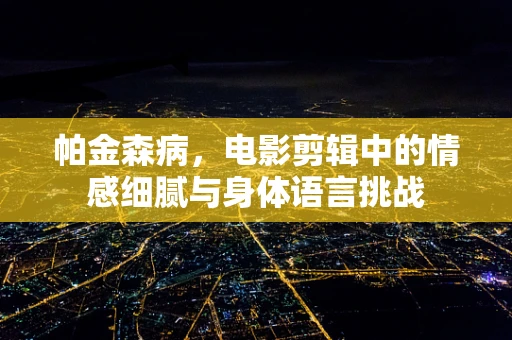 帕金森病，电影剪辑中的情感细腻与身体语言挑战